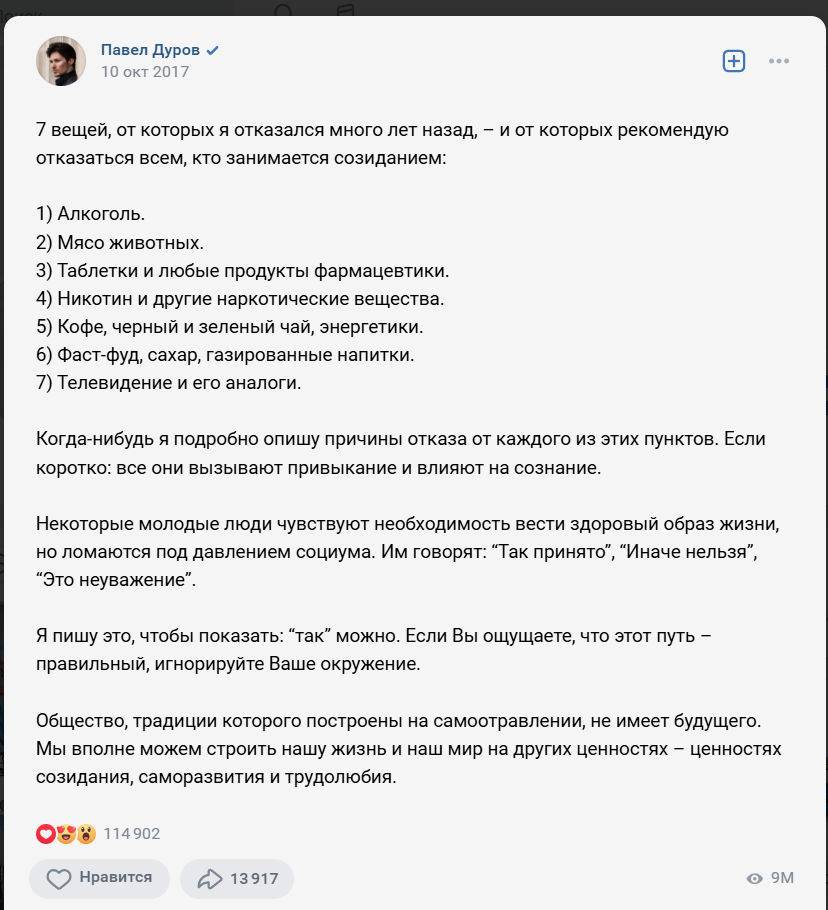 Павел Дуров
10 окт 2017

7 вещей, от которых я отказался много лет назад, – и от которых рекомендую отказаться всем, кто занимается созиданием:

1) Алкоголь.
2) Мясо животных.
3) Таблетки и любые продукты фармацевтики.
4) Никотин и другие наркотические вещества.
5) Кофе, черный и зеленый чай, энергетики.
6) Фаст-фуд, сахар, газированные напитки.
7) Телевидение и его аналоги.

Когда-нибудь я подробно опишу причины отказа от каждого из этих пунктов. Если коротко: все они вызывают привыкание и влияют на сознание.

Некоторые молодые люди чувствуют необходимость вести здоровый образ жизни, но ломаются под давлением социума. Им говорят: “Так принято”, “Иначе нельзя”, “Это неуважение”.

Я пишу это, чтобы показать: “так” можно. Если Вы ощущаете, что этот путь – правильный, игнорируйте Ваше окружение.

Общество, традиции которого построены на самоотравлении, не имеет будущего. Мы вполне можем строить нашу жизнь и наш мир на других ценностях – ценностях созидания, саморазвития и трудолюбия.

114 902

Нравится
13 917
9M